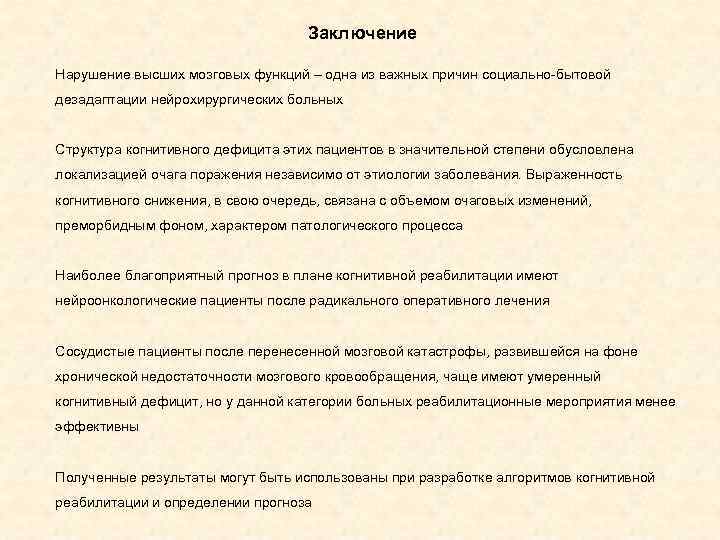 Заключение

Нарушение высших мозговых функций – одна из важных причин социально-бытовой дезадаптации нейрохирургических больных

Структура когнитивного дефицита этих пациентов в значительной степени обусловлена локализацией очага поражения независимо от этиологии заболевания. Выраженность когнитивного снижения, в свою очередь, связана с объемом очаговых изменений, преморбидным фоном, характером патологического процесса

Наиболее благоприятный прогноз в плане когнитивной реабилитации имеют нейроонкологические пациенты после радикального оперативного лечения

Сосудистые пациенты после перенесенной мозговой катастрофы, развившейся на фоне хронической недостаточности мозгового кровообращения, чаще имеют умеренный когнитивный дефицит, но у данной категории больных реабилитационные мероприятия менее эффективны

Полученные результаты могут быть использованы при разработке алгоритмов когнитивной реабилитации и определении прогноза